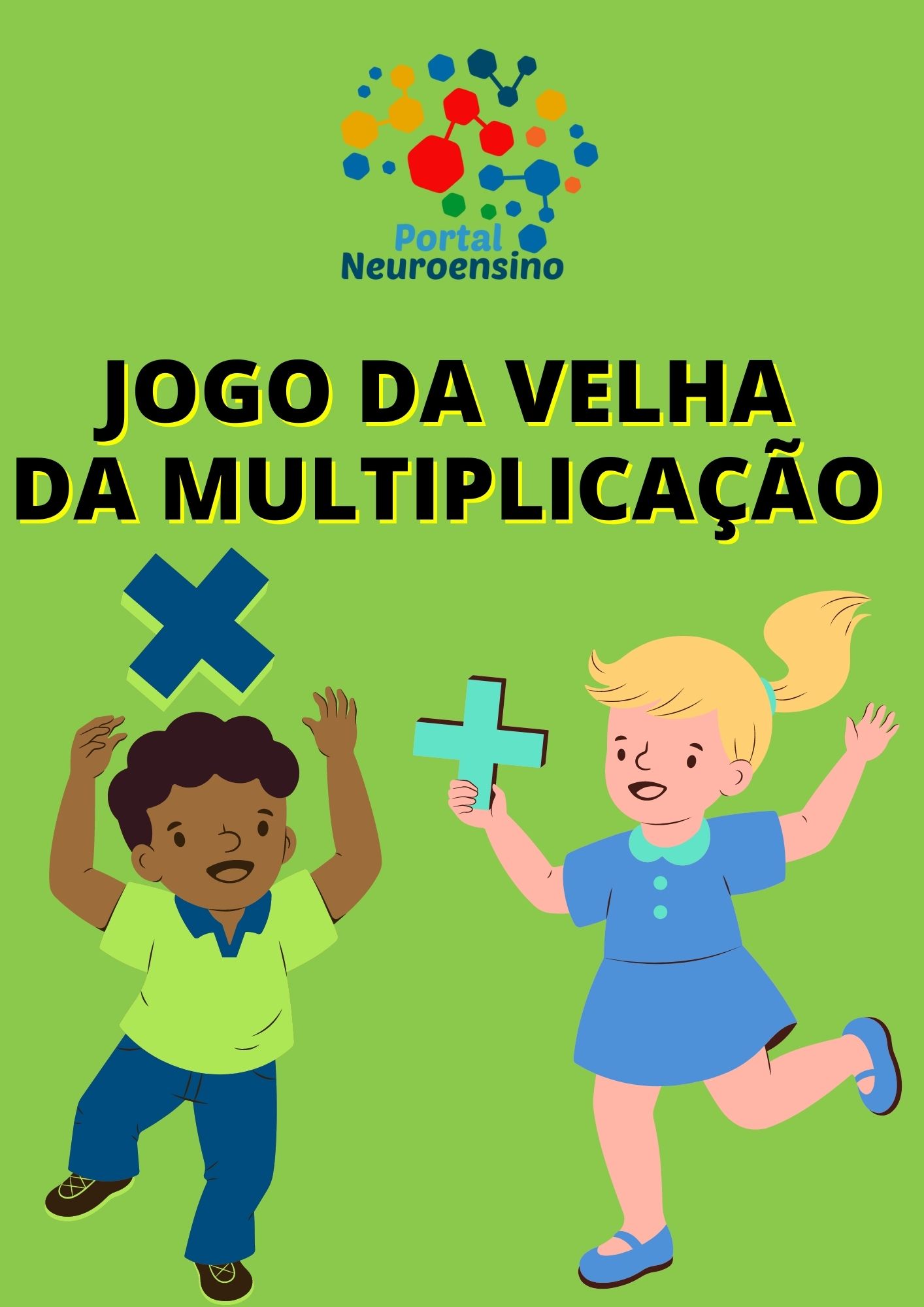 Portal
Neuroensino

JOGO DA VELHA
DA MULTIPLICAÇÃO